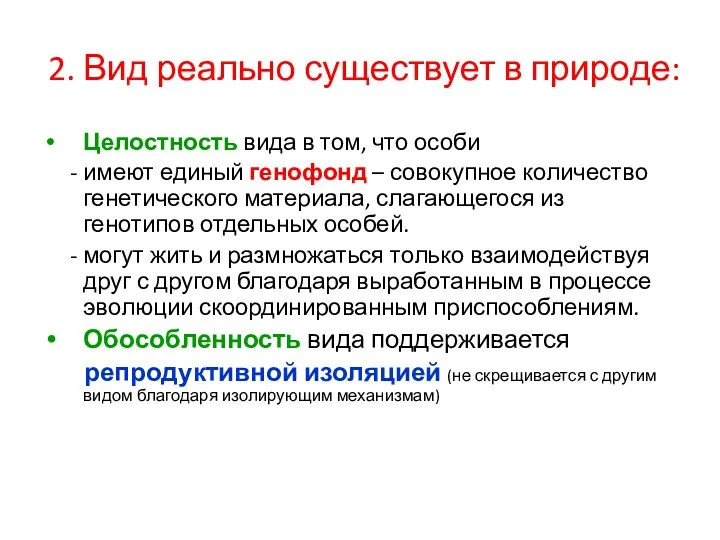 2. Вид реально существует в природе:

• Целостность вида в том, что особи
- имеют единый генофонд – совокупное количество генетического материала, слагающегося из генотипов отдельных особей.
- могут жить и размножаться только взаимодействуя друг с другом благодаря выработанным в процессе эволюции скоординированным приспособлениям.

• Обособленность вида поддерживается репродуктивной изоляцией (не скрещивается с другим видом благодаря изолирующим механизмам)